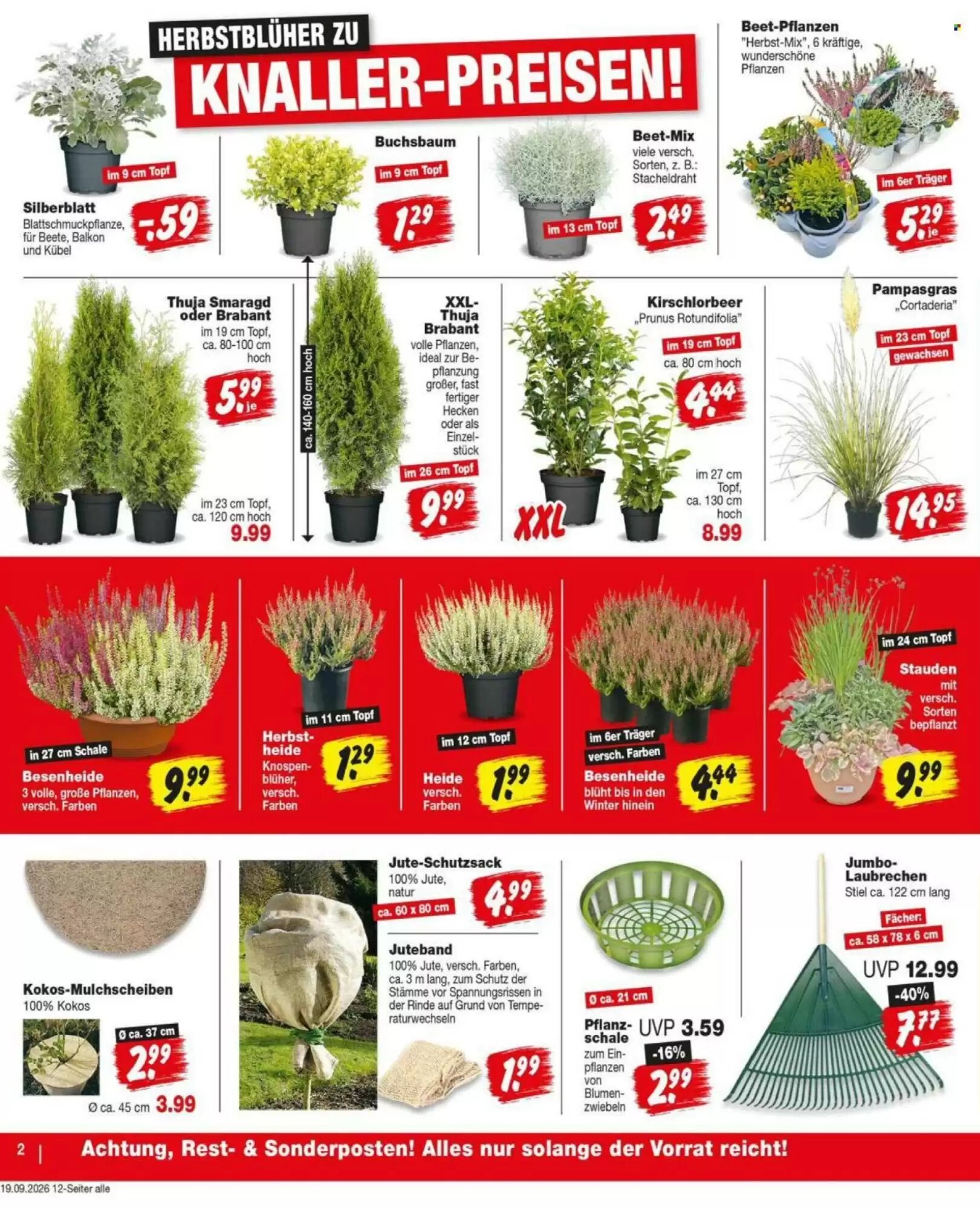 HERBSTBLÜHER ZU
KNALLER-PREISEN!

im 9 cm Topf
Silberblatt
Blattschmuckpflanze, für Beete, Balkon und Kübel
-.59

Buchsbaum
im 9 cm Topf
1.29

Beet-Mix
viele versch. Sorten, z. B.: Stacheldraht
im 13 cm Topf
2.49

Beet-Pflanzen
"Herbst-Mix", 6 kräftige, wunderschöne Pflanzen
im 6er Träger
5.29 je

Thuja Smaragd oder Brabant
im 19 cm Topf, ca. 80-100 cm hoch
5.99 je
im 23 cm Topf, ca. 120 cm hoch
9.99

ca. 140-160 cm hoch
XXL-Thuja Brabant
volle Pflanzen, ideal zur Bepflanzung großer, fast fertiger Hecken oder als Einzelstück
im 26 cm Topf
9.99

Kirschlorbeer
„Prunus Rotundifolia"
im 19 cm Topf
ca. 80 cm hoch
4.44
XXL
im 27 cm Topf, ca. 130 cm hoch
8.99

Pampasgras
„Cortaderia"
im 23 cm Topf
gewachsen
14.95

in 27 cm Schale
Besenheide
3 volle, große Pflanzen, versch. Farben
9.99

im 11 cm Topf
Herbstheide
Knospenblüher, versch. Farben
1.29

im 12 cm Topf
Heide
versch. Farben
1.99

im 6er Träger
versch. Farben
Besenheide
blüht bis in den Winter hinein
4.44

im 24 cm Topf
Stauden
mit versch. Sorten bepflanzt
9.99

Kokos-Mulchscheiben
100% Kokos
Ø ca. 37 cm
2.99
Ø ca. 45 cm 3.99

Jute-Schutzsack
100% Jute, natur
ca. 60 x 80 cm
4.99

Juteband
100% Jute, versch. Farben, ca. 3 m lang, zum Schutz der Stämme vor Spannungsrissen in der Rinde auf Grund von Temperaturwechseln
1.99

Ø ca. 21 cm
Pflanzschale
zum Einpflanzen von Blumenzwiebeln
UVP 3.59
-16%
2.99

Jumbo-Laubrechen
Stiel ca. 122 cm lang
Fächer:
ca. 58 x 78 x 6 cm
UVP 12.99
-40%
7.77

2 | Achtung, Rest- & Sonderposten! Alles nur solange der Vorrat reicht!

19.09.2026 12-Seiter alle